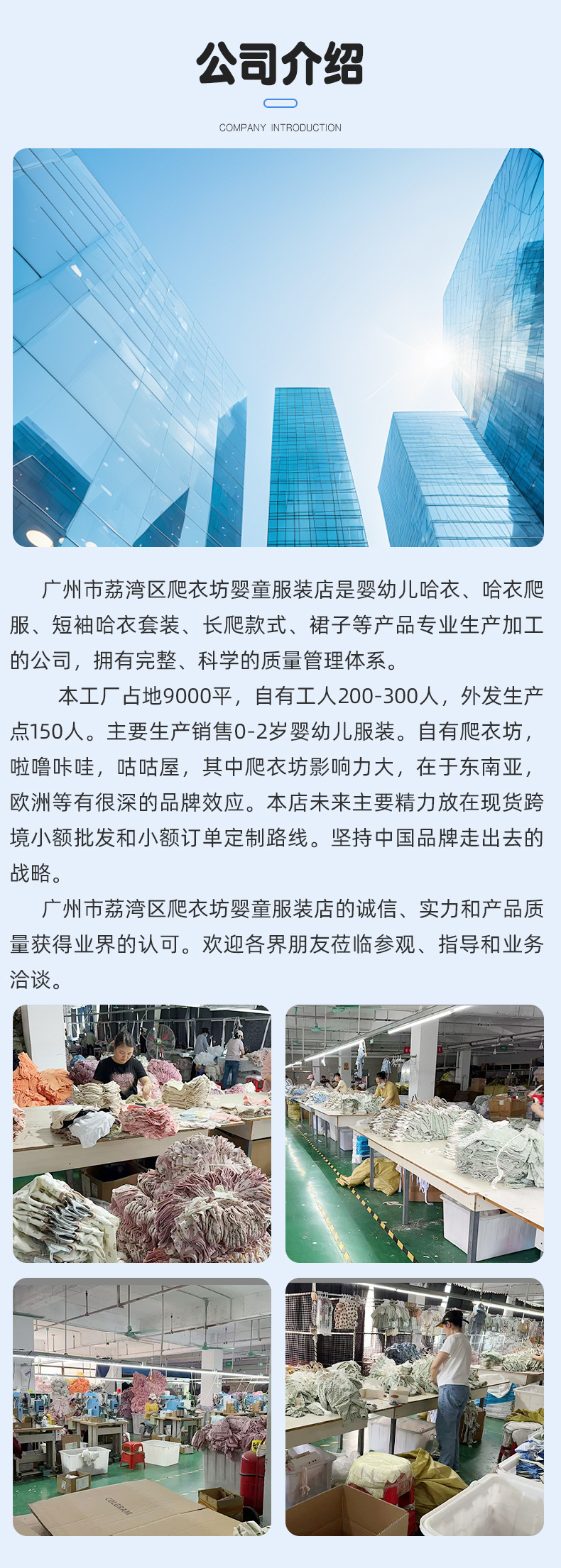 公司介绍

COMPANY INTRODUCTION

广州市荔湾区爬衣坊婴童服装店是婴幼儿哈衣、哈衣爬服、短袖哈衣套装、长爬款式、裙子等产品专业生产加工的公司，拥有完整、科学的质量管理体系。

本工厂占地9000平，自有工人200-300人，外发生产点150人。主要生产销售0-2岁婴幼儿服装。自有爬衣坊，啦噜咔哇，咕咕屋，其中爬衣坊影响力大，在于东南亚，欧洲等有很深的品牌效应。本店未来主要精力放在现货跨境小额批发和小额订单定制路线。坚持中国品牌走出去的战略。

广州市荔湾区爬衣坊婴童服装店的诚信、实力和产品质量获得业界的认可。欢迎各界朋友莅临参观、指导和业务洽谈。